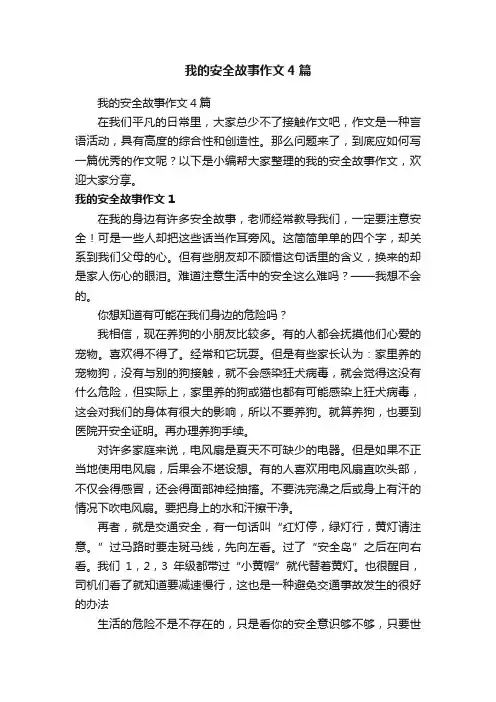 我的安全故事作文4篇

我的安全故事作文4篇

在我们平凡的日常里，大家总少不了接触作文吧，作文是一种言语活动，具有高度的综合性和创造性。那么问题来了，到底应如何写一篇优秀的作文呢？以下是小编帮大家整理的我的安全故事作文，欢迎大家分享。

我的安全故事作文1

在我的身边有许多安全故事，老师经常教导我们，一定要注意安全！可是一些人却把这些话当作耳旁风。这简简单单的四个字，却关系到我们父母的心。但有些朋友却不顾惜这句话里的含义，换来的却是家人伤心的眼泪。难道注意生活中的安全这么难吗？——我想不会的。

你想知道有可能在我们身边的危险吗？

我相信，现在养狗的小朋友比较多。有的人都会抚摸他们心爱的宠物。喜欢得不得了。经常和它玩耍。但是有些家长认为：家里养的宠物狗，没有与别的狗接触，就不会感染狂犬病毒，就会觉得这没有什么危险，但实际上，家里养的狗或猫也都有可能感染上狂犬病毒，这会对我们的身体有很大的影响，所以不要养狗。就算养狗，也要到医院开安全证明。再办理养狗手续。

对许多家庭来说，电风扇是夏天不可缺少的电器。但是如果不正当地使用电风扇，后果会不堪设想。有的人喜欢用电风扇直吹头部，不仅会得感冒，还会得面部神经抽搐。不要洗完澡之后或身上有汗的情况下吹电风扇。要把身上的水和汗擦干净。

再者，就是交通安全，有一句话叫“红灯停，绿灯行，黄灯请注意。”过马路时要走斑马线，先向左看。过了“安全岛”之后在向右看。我们1，2，3年级都带过“小黄帽”就代替着黄灯。也很醒目，司机们看了就知道要减速慢行，这也是一种避免交通事故发生的很好的办法

生活的危险不是不存在的，只是看你的安全意识够不够，只要世